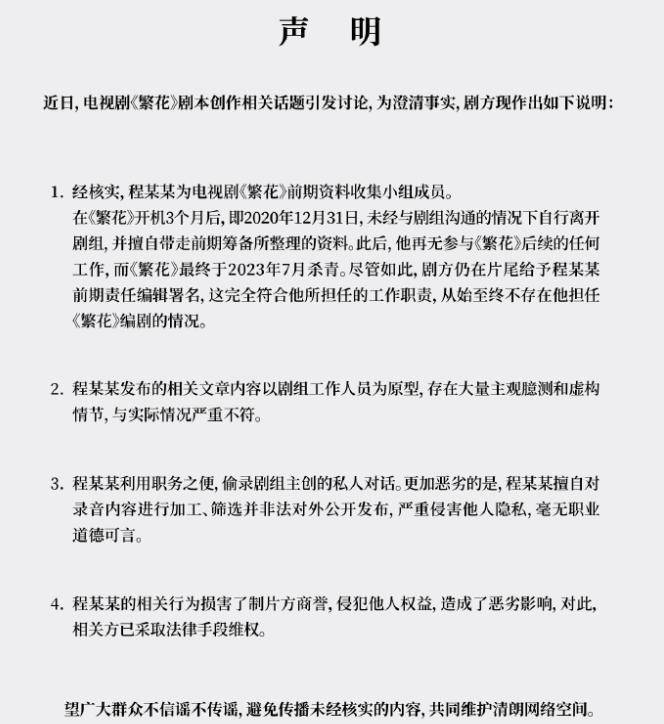 声　明

近日，电视剧《繁花》剧本创作相关话题引发讨论，为澄清事实，剧方现作出如下说明：

1. 经核实，程某某为电视剧《繁花》前期资料收集小组成员。
在《繁花》开机3个月后，即2020年12月31日，未经与剧组沟通的情况下自行离开剧组，并擅自带走前期筹备所整理的资料。此后，他再无参与《繁花》后续的任何工作，而《繁花》最终于2023年7月杀青。尽管如此，剧方仍在片尾给予程某某前期责任编辑署名，这完全符合他所担任的工作职责，从始至终不存在他担任《繁花》编剧的情况。

2. 程某某发布的相关文章内容以剧组工作人员为原型，存在大量主观臆测和虚构情节，与实际情况严重不符。

3. 程某某利用职务之便，偷录剧组主创的私人对话。更加恶劣的是，程某某擅自对录音内容进行加工、筛选并非法对外公开发布，严重侵害他人隐私，毫无职业道德可言。

4. 程某某的相关行为损害了制片方商誉，侵犯他人权益，造成了恶劣影响，对此，相关方已采取法律手段维权。

望广大群众不信谣不传谣，避免传播未经核实的内容，共同维护清朗网络空间。